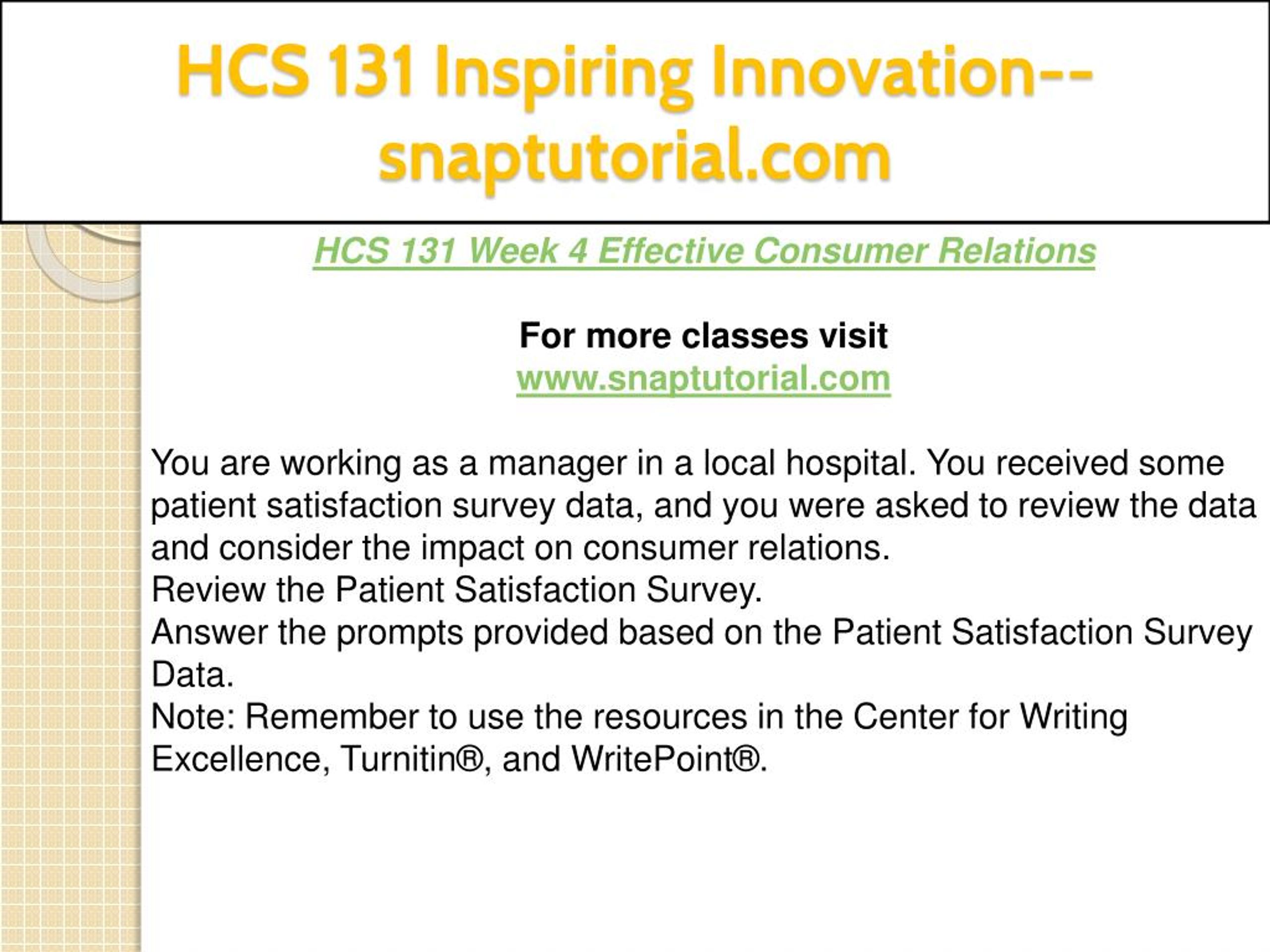 HCS 131 Inspiring Innovation--snaptutorial.com

HCS 131 Week 4 Effective Consumer Relations

For more classes visit
www.snaptutorial.com

You are working as a manager in a local hospital. You received some patient satisfaction survey data, and you were asked to review the data and consider the impact on consumer relations.
Review the Patient Satisfaction Survey.
Answer the prompts provided based on the Patient Satisfaction Survey Data.
Note: Remember to use the resources in the Center for Writing Excellence, Turnitin®, and WritePoint®.